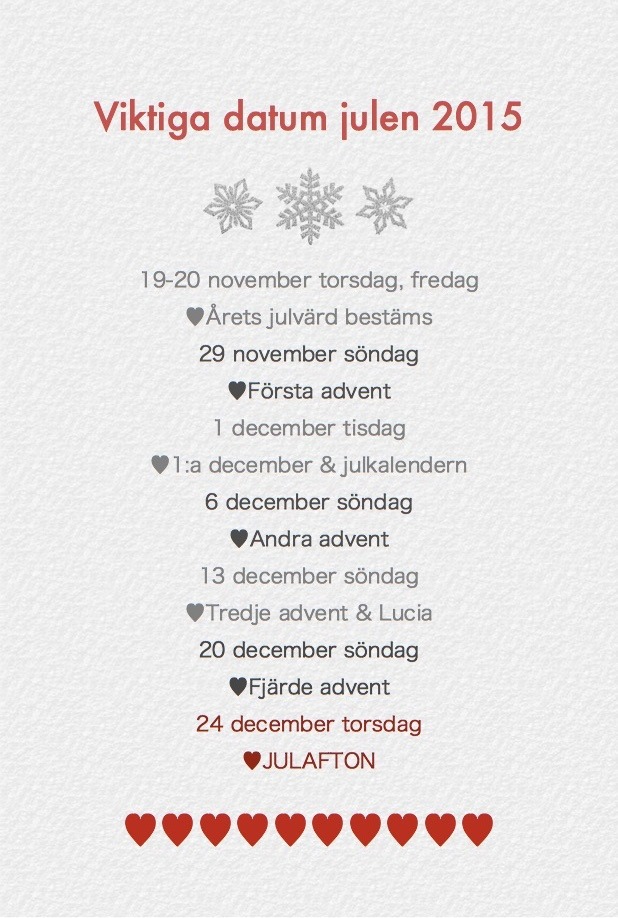 Viktiga datum julen 2015

19-20 november torsdag, fredag

♥Årets julvärd bestäms

29 november söndag

♥Första advent

1 december tisdag

♥1:a december & julkalendern

6 december söndag

♥Andra advent

13 december söndag

♥Tredje advent & Lucia

20 december söndag

♥Fjärde advent

24 december torsdag

♥JULAFTON

♥♥♥♥♥♥♥♥♥♥